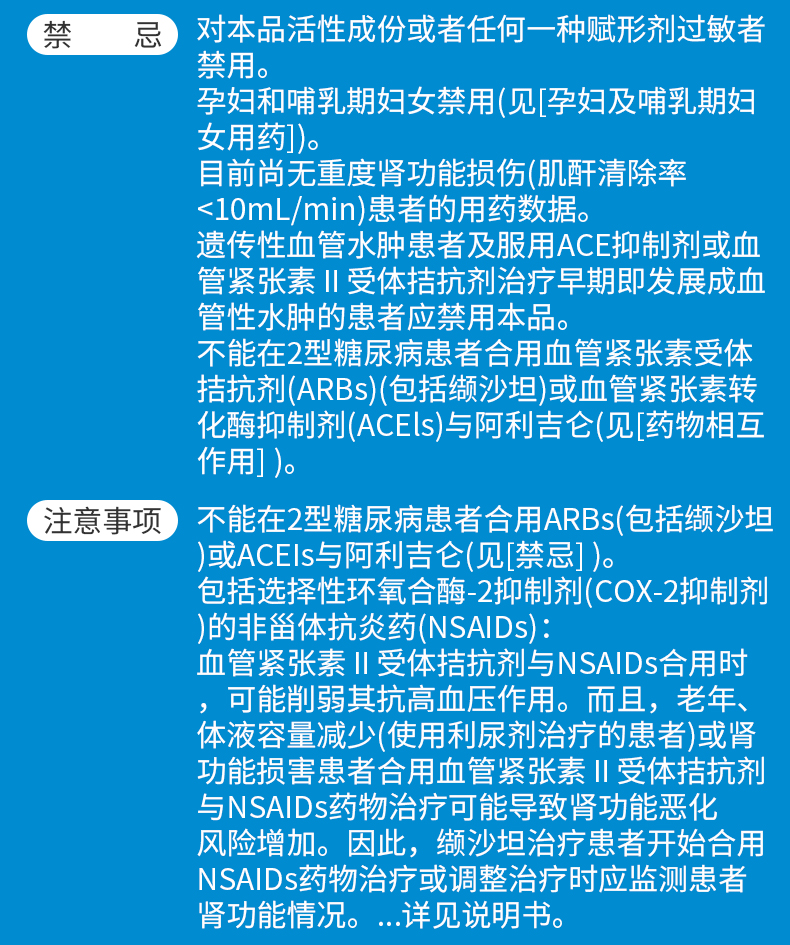 禁　　忌

对本品活性成份或者任何一种赋形剂过敏者禁用。
孕妇和哺乳期妇女禁用(见[孕妇及哺乳期妇女用药])。
目前尚无重度肾功能损伤(肌酐清除率<10mL/min)患者的用药数据。
遗传性血管水肿患者及服用ACE抑制剂或血管紧张素 II 受体拮抗剂治疗早期即发展成血管性水肿的患者应禁用本品。
不能在2型糖尿病患者合用血管紧张素受体拮抗剂(ARBs)(包括缬沙坦)或血管紧张素转化酶抑制剂(ACEIs)与阿利吉仑(见[药物相互作用] )。

注意事项

不能在2型糖尿病患者合用ARBs(包括缬沙坦)或ACEIs与阿利吉仑(见[禁忌] )。
包括选择性环氧合酶-2抑制剂(COX-2抑制剂)的非甾体抗炎药(NSAIDs)：
血管紧张素 II 受体拮抗剂与NSAIDs合用时，可能削弱其抗高血压作用。而且，老年、体液容量减少(使用利尿剂治疗的患者)或肾功能损害患者合用血管紧张素 II 受体拮抗剂与NSAIDs药物治疗可能导致肾功能恶化风险增加。因此，缬沙坦治疗患者开始合用NSAIDs药物治疗或调整治疗时应监测患者肾功能情况。...详见说明书。